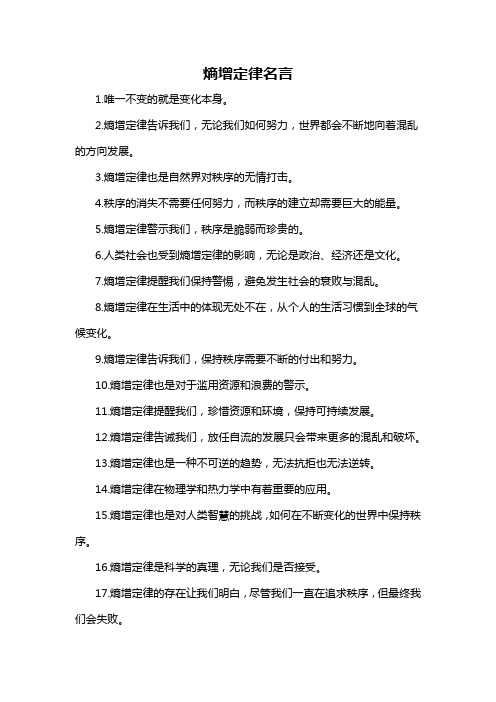 熵增定律名言

1.唯一不变的就是变化本身。

2.熵增定律告诉我们，无论我们如何努力，世界都会不断地向着混乱的方向发展。

3.熵增定律也是自然界对秩序的无情打击。

4.秩序的消失不需要任何努力，而秩序的建立却需要巨大的能量。

5.熵增定律警示我们，秩序是脆弱而珍贵的。

6.人类社会也受到熵增定律的影响，无论是政治、经济还是文化。

7.熵增定律提醒我们保持警惕，避免发生社会的衰败与混乱。

8.熵增定律在生活中的体现无处不在，从个人的生活习惯到全球的气候变化。

9.熵增定律告诉我们，保持秩序需要不断的付出和努力。

10.熵增定律也是对于滥用资源和浪费的警示。

11.熵增定律提醒我们，珍惜资源和环境，保持可持续发展。

12.熵增定律告诫我们，放任自流的发展只会带来更多的混乱和破坏。

13.熵增定律也是一种不可逆的趋势，无法抗拒也无法逆转。

14.熵增定律在物理学和热力学中有着重要的应用。

15.熵增定律也是对人类智慧的挑战，如何在不断变化的世界中保持秩序。

16.熵增定律是科学的真理，无论我们是否接受。

17.熵增定律的存在让我们明白，尽管我们一直在追求秩序，但最终我们会失败。